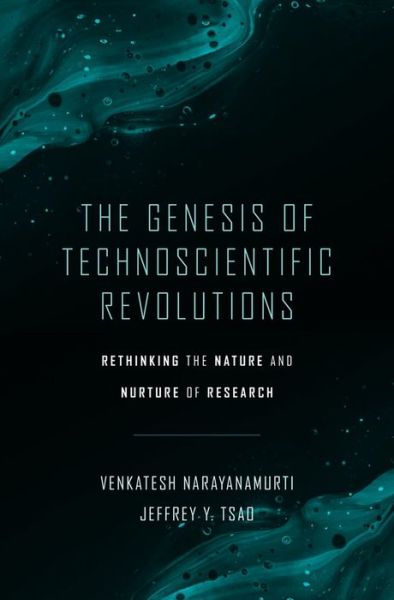 THE GENESIS OF TECHNOSCIENTIFIC REVOLUTIONS

RETHINKING THE NATURE AND NURTURE OF RESEARCH

VENKATESH NARAYANAMURTI
JEFFREY Y. TSAO